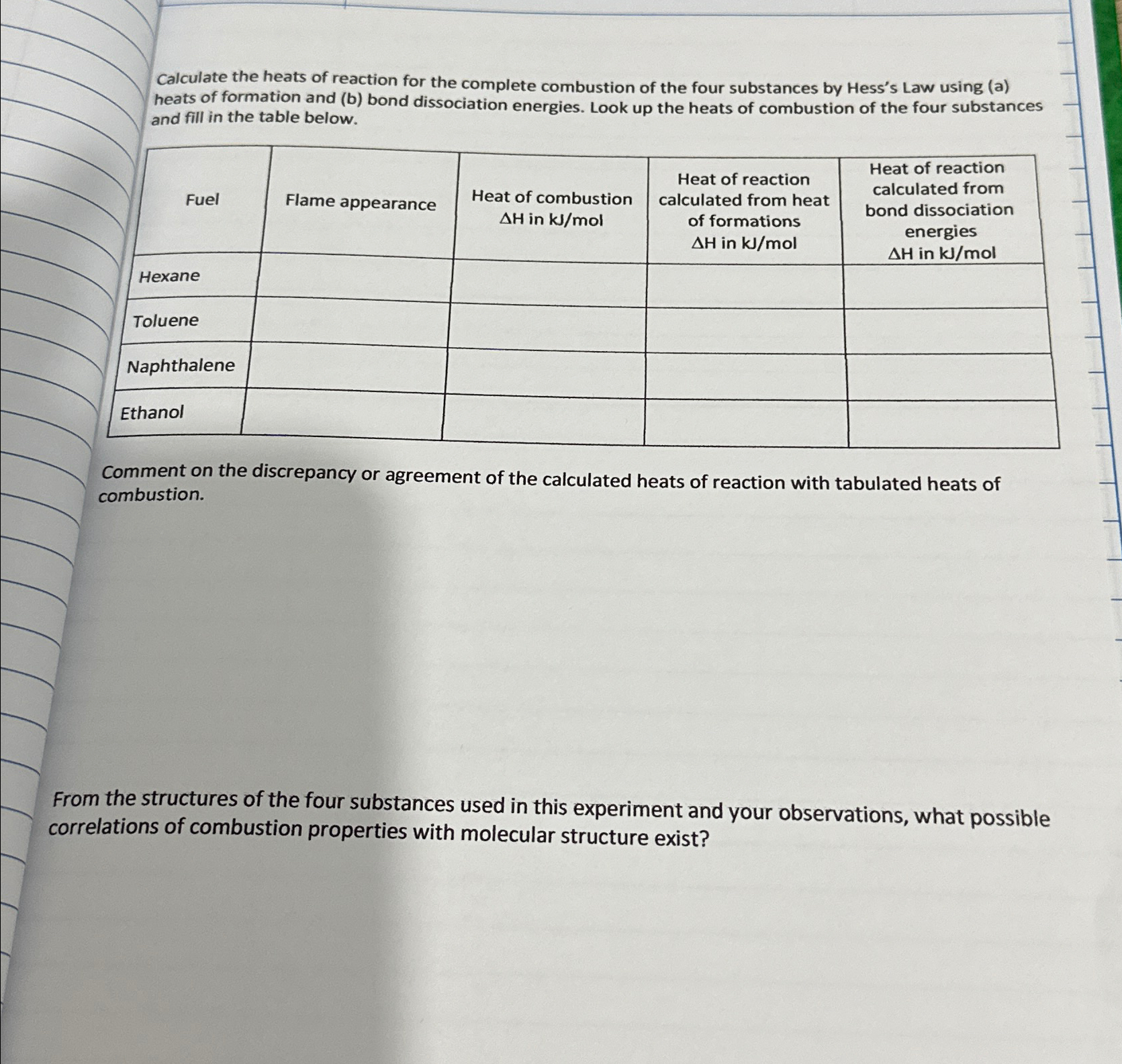 Calculate the heats of reaction for the complete combustion of the four substances by Hess's Law using (a) heats of formation and (b) bond dissociation energies. Look up the heats of combustion of the four substances and fill in the table below.

| Fuel | Flame appearance | Heat of combustion $\Delta H$ in kJ/mol | Heat of reaction calculated from heat of formations $\Delta H$ in kJ/mol | Heat of reaction calculated from bond dissociation energies $\Delta H$ in kJ/mol |
|---|---|---|---|---|
| Hexane | | | | |
| Toluene | | | | |
| Naphthalene | | | | |
| Ethanol | | | | |

Comment on the discrepancy or agreement of the calculated heats of reaction with tabulated heats of combustion.

From the structures of the four substances used in this experiment and your observations, what possible correlations of combustion properties with molecular structure exist?